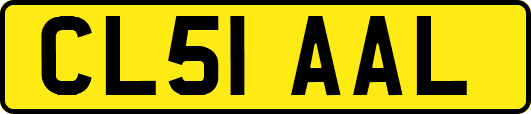 CL51 AAL